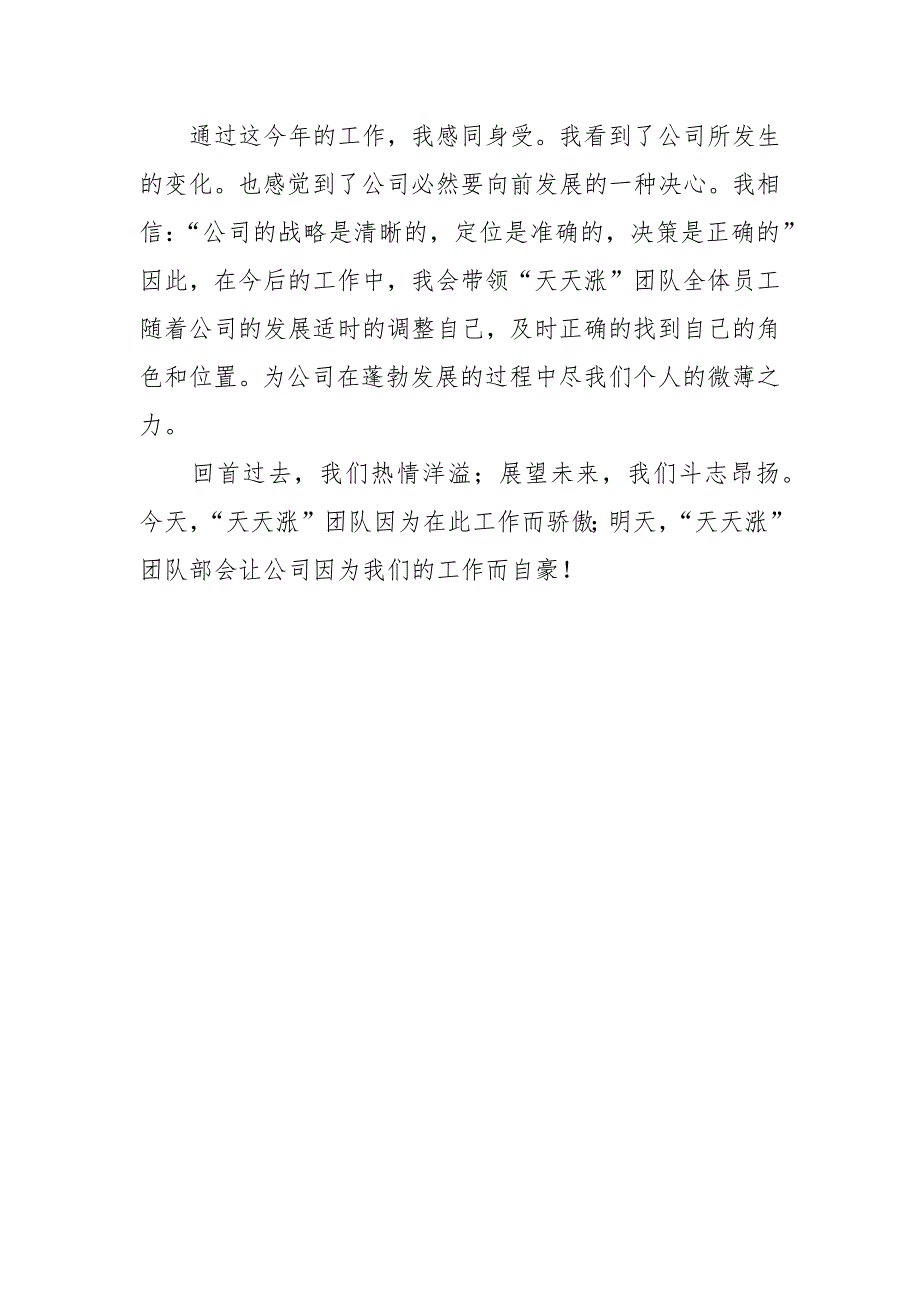 通过这今年的工作，我感同身受。我看到了公司所发生的变化。也感觉到了公司必然要向前发展的一种决心。我相信：“公司的战略是清晰的，定位是准确的，决策是正确的”因此，在今后的工作中，我会带领“天天涨”团队全体员工随着公司的发展适时的调整自己，及时正确的找到自己的角色和位置。为公司在蓬勃发展的过程中尽我们个人的微薄之力。

回首过去，我们热情洋溢；展望未来，我们斗志昂扬。今天，“天天涨”团队因为在此工作而骄傲;明天，“天天涨”团队部会让公司因为我们的工作而自豪！